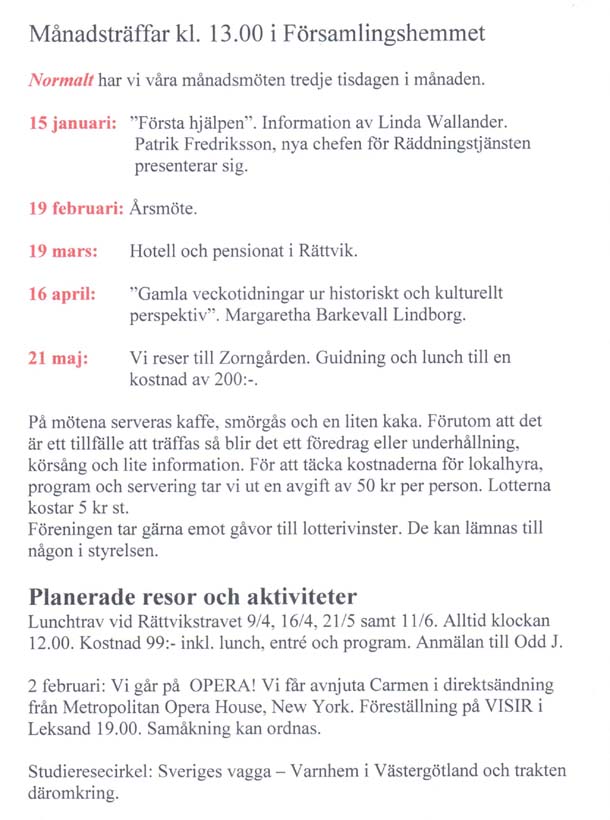 Månadsträffar kl. 13.00 i Församlingshemmet

Normalt har vi våra månadsmöten tredje tisdagen i månaden.

15 januari: "Första hjälpen". Information av Linda Wallander. Patrik Fredriksson, nya chefen för Räddningstjänsten presenterar sig.

19 februari: Årsmöte.

19 mars: Hotell och pensionat i Rättvik.

16 april: "Gamla veckotidningar ur historiskt och kulturellt perspektiv". Margaretha Barkevall Lindborg.

21 maj: Vi reser till Zorngården. Guidning och lunch till en kostnad av 200:-.

På mötena serveras kaffe, smörgås och en liten kaka. Förutom att det är ett tillfälle att träffas så blir det ett föredrag eller underhållning, körsång och lite information. För att täcka kostnaderna för lokalhyra, program och servering tar vi ut en avgift av 50 kr per person. Lotterna kostar 5 kr st.
Föreningen tar gärna emot gåvor till lotterivinster. De kan lämnas till någon i styrelsen.

Planerade resor och aktiviteter
Lunchtrav vid Rättvikstravet 9/4, 16/4, 21/5 samt 11/6. Alltid klockan 12.00. Kostnad 99:- inkl. lunch, entré och program. Anmälan till Odd J.

2 februari: Vi går på OPERA! Vi får avnjuta Carmen i direktsändning från Metropolitan Opera House, New York. Föreställning på VISIR i Leksand 19.00. Samåkning kan ordnas.

Studieresecirkel: Sveriges vagga – Varnhem i Västergötland och trakten däromkring.